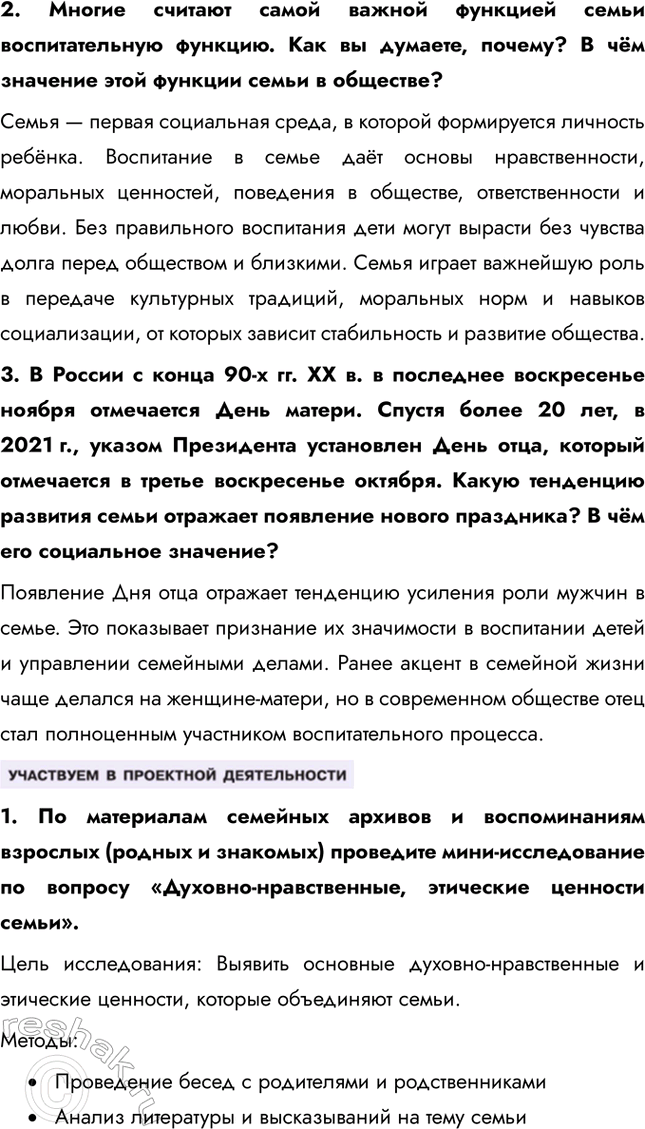 2. Многие считают самой важной функцией семьи воспитательную функцию. Как вы думаете, почему? В чём значение этой функции семьи в обществе?

Семья — первая социальная среда, в которой формируется личность ребёнка. Воспитание в семье даёт основы нравственности, моральных ценностей, поведения в обществе, ответственности и любви. Без правильного воспитания дети могут вырасти без чувства долга перед обществом и близкими. Семья играет важнейшую роль в передаче культурных традиций, моральных норм и навыков социализации, от которых зависит стабильность и развитие общества.

3. В России с конца 90-х гг. XX в. в последнее воскресенье ноября отмечается День матери. Спустя более 20 лет, в 2021 г., указом Президента установлен День отца, который отмечается в третье воскресенье октября. Какую тенденцию развития семьи отражает появление нового праздника? В чём его социальное значение?

Появление Дня отца отражает тенденцию усиления роли мужчин в семье. Это показывает признание их значимости в воспитании детей и управлении семейными делами. Ранее акцент в семейной жизни чаще делался на женщине-матери, но в современном обществе отец стал полноценным участником воспитательного процесса.

УЧАСТВУЕМ В ПРОЕКТНОЙ ДЕЯТЕЛЬНОСТИ

1. По материалам семейных архивов и воспоминаниям взрослых (родных и знакомых) проведите мини-исследование по вопросу «Духовно-нравственные, этические ценности семьи».

Цель исследования: Выявить основные духовно-нравственные и этические ценности, которые объединяют семьи.

Методы:

• Проведение бесед с родителями и родственниками
• Анализ литературы и высказываний на тему семьи

reshak.ru